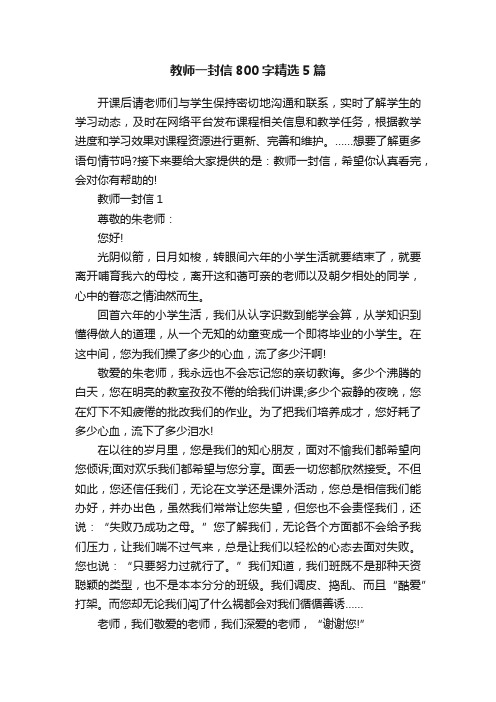 教师一封信800字精选5篇

开课后请老师们与学生保持密切地沟通和联系，实时了解学生的学习动态，及时在网络平台发布课程相关信息和教学任务，根据教学进度和学习效果对课程资源进行更新、完善和维护。……想要了解更多语句情节吗?接下来要给大家提供的是：教师一封信，希望你认真看完，会对你有帮助的!

教师一封信1

尊敬的朱老师：

您好!

光阴似箭，日月如梭，转眼间六年的小学生活就要结束了，就要离开哺育我六的母校，离开这和蔼可亲的老师以及朝夕相处的同学，心中的眷恋之情油然而生。

回首六年的小学生活，我们从认字识数到能学会算，从学知识到懂得做人的道理，从一个无知的幼童变成一个即将毕业的小学生。在这中间，您为我们操了多少的心血，流了多少汗啊!

敬爱的朱老师，我永远也不会忘记您的亲切教诲。多少个沸腾的白天，您在明亮的教室孜孜不倦的给我们讲课;多少个寂静的夜晚，您在灯下不知疲倦的批改我们的作业。为了把我们培养成才，您好耗了多少心血，流下了多少泪水!

在以往的岁月里，您是我们的知心朋友，面对不愉我们都希望向您倾诉;面对欢乐我们都希望与您分享。面丢一切您都欣然接受。不但如此，您还信任我们，无论在文学还是课外活动，您总是相信我们能办好，并办出色，虽然我们常常让您失望，但您也不会责怪我们，还说：“失败乃成功之母。”您了解我们，无论各个方面都不会给予我们压力，让我们喘不过气来，总是让我们以轻松的心态去面对失败。您也说：“只要努力过就行了。”我们知道，我们班既不是那种天资聪颖的类型，也不是本本分分的班级。我们调皮、捣乱、而且“酷爱”打架。而您却无论我们闯了什么祸都会对我们循循善诱……

老师，我们敬爱的老师，我们深爱的老师，“谢谢您!”